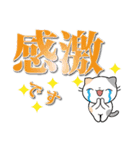 感激

です